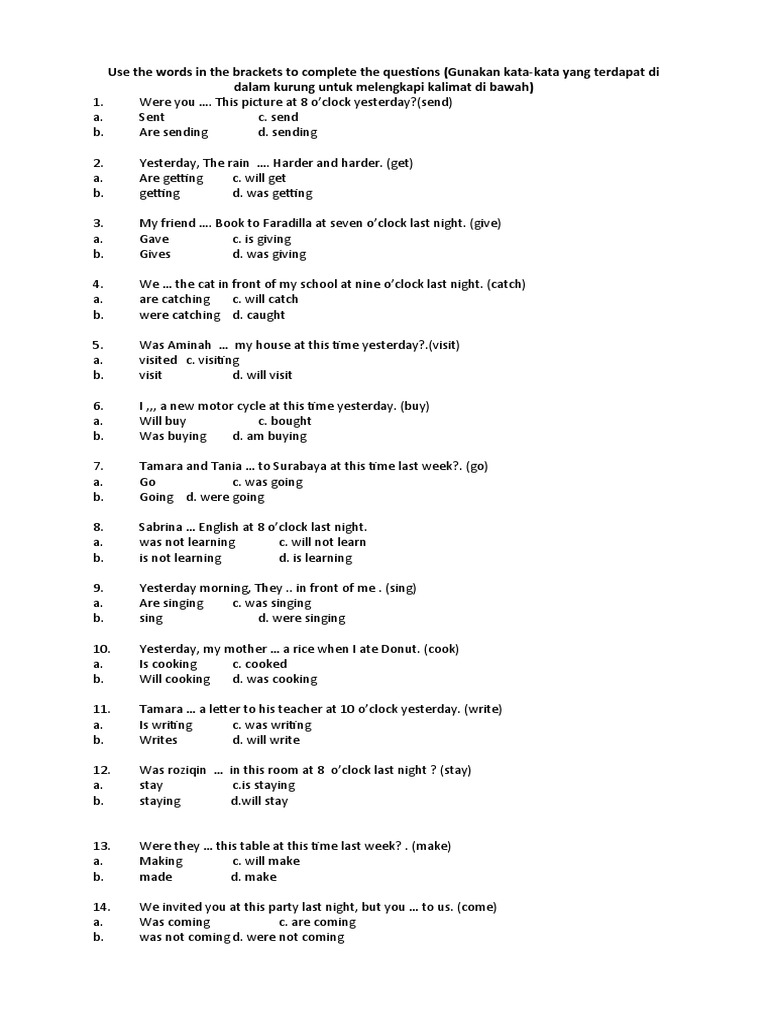 Use the words in the brackets to complete the questions (Gunakan kata-kata yang terdapat di dalam kurung untuk melengkapi kalimat di bawah)

1. Were you …. This picture at 8 o'clock yesterday?(send)
a. Sent c. send
b. Are sending d. sending

2. Yesterday, The rain …. Harder and harder. (get)
a. Are getting c. will get
b. getting d. was getting

3. My friend …. Book to Faradilla at seven o'clock last night. (give)
a. Gave c. is giving
b. Gives d. was giving

4. We … the cat in front of my school at nine o'clock last night. (catch)
a. are catching c. will catch
b. were catching d. caught

5. Was Aminah … my house at this time yesterday?.(visit)
a. visited c. visiting
b. visit d. will visit

6. I ,,, a new motor cycle at this time yesterday. (buy)
a. Will buy c. bought
b. Was buying d. am buying

7. Tamara and Tania … to Surabaya at this time last week?. (go)
a. Go c. was going
b. Going d. were going

8. Sabrina … English at 8 o'clock last night.
a. was not learning c. will not learn
b. is not learning d. is learning

9. Yesterday morning, They .. in front of me . (sing)
a. Are singing c. was singing
b. sing d. were singing

10. Yesterday, my mother … a rice when I ate Donut. (cook)
a. Is cooking c. cooked
b. Will cooking d. was cooking

11. Tamara … a letter to his teacher at 10 o'clock yesterday. (write)
a. Is writing c. was writing
b. Writes d. will write

12. Was roziqin … in this room at 8 o'clock last night ? (stay)
a. stay c.is staying
b. staying d.will stay

13. Were they … this table at this time last week? . (make)
a. Making c. will make
b. made d. make

14. We invited you at this party last night, but you … to us. (come)
a. Was coming c. are coming
b. was not coming d. were not coming